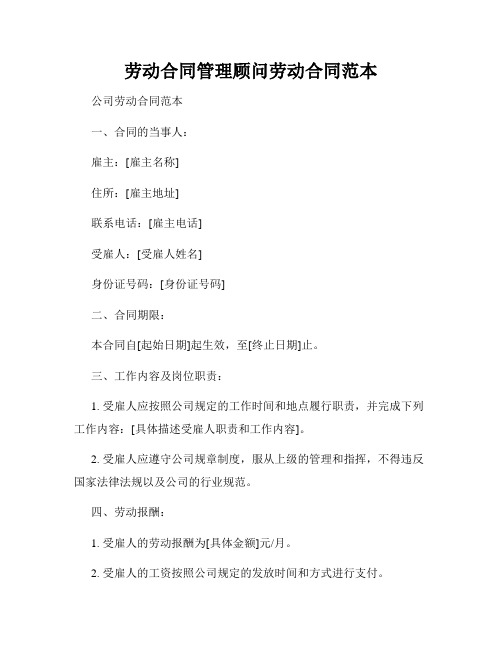 劳动合同管理顾问劳动合同范本

公司劳动合同范本

一、合同的当事人：

雇主：[雇主名称]

住所：[雇主地址]

联系电话：[雇主电话]

受雇人：[受雇人姓名]

身份证号码：[身份证号码]

二、合同期限：

本合同自[起始日期]起生效，至[终止日期]止。

三、工作内容及岗位职责：

1. 受雇人应按照公司规定的工作时间和地点履行职责，并完成下列工作内容：[具体描述受雇人职责和工作内容]。

2. 受雇人应遵守公司规章制度，服从上级的管理和指挥，不得违反国家法律法规以及公司的行业规范。

四、劳动报酬：

1. 受雇人的劳动报酬为[具体金额]元/月。

2. 受雇人的工资按照公司规定的发放时间和方式进行支付。